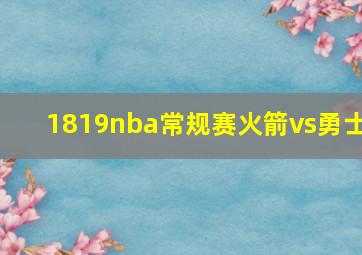 1819nba常规赛火箭vs勇士